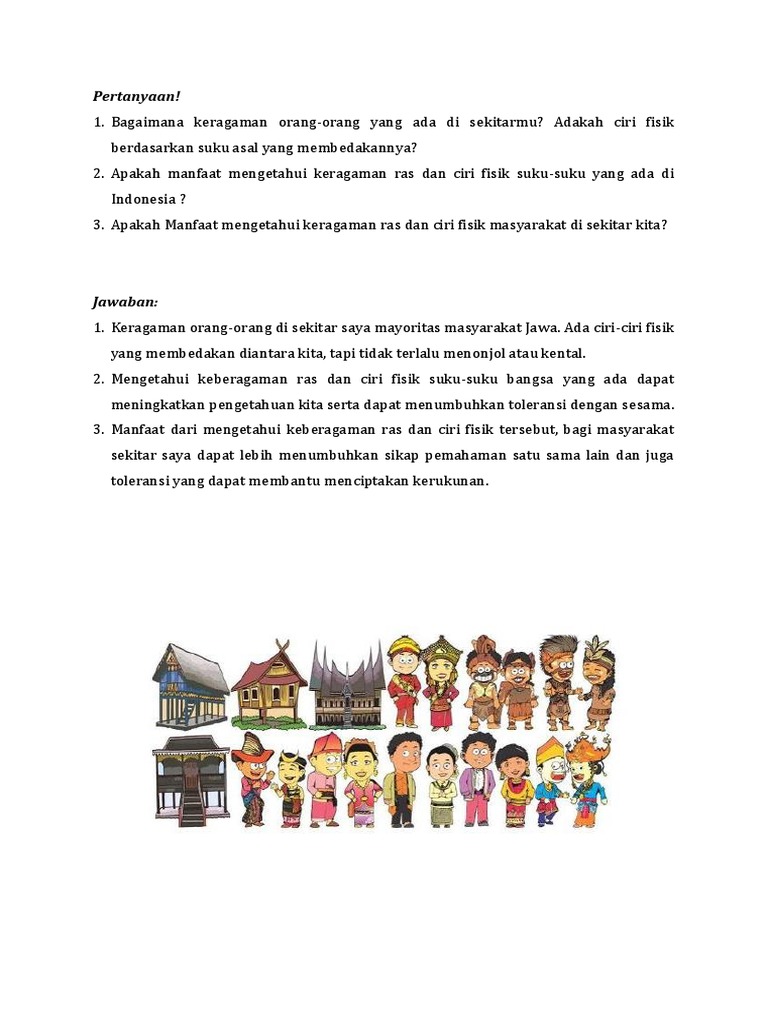 Pertanyaan!

1. Bagaimana keragaman orang-orang yang ada di sekitarmu? Adakah ciri fisik berdasarkan suku asal yang membedakannya?
2. Apakah manfaat mengetahui keragaman ras dan ciri fisik suku-suku yang ada di Indonesia ?
3. Apakah Manfaat mengetahui keragaman ras dan ciri fisik masyarakat di sekitar kita?

Jawaban:

1. Keragaman orang-orang di sekitar saya mayoritas masyarakat Jawa. Ada ciri-ciri fisik yang membedakan diantara kita, tapi tidak terlalu menonjol atau kental.
2. Mengetahui keberagaman ras dan ciri fisik suku-suku bangsa yang ada dapat meningkatkan pengetahuan kita serta dapat menumbuhkan toleransi dengan sesama.
3. Manfaat dari mengetahui keberagaman ras dan ciri fisik tersebut, bagi masyarakat sekitar saya dapat lebih menumbuhkan sikap pemahaman satu sama lain dan juga toleransi yang dapat membantu menciptakan kerukunan.